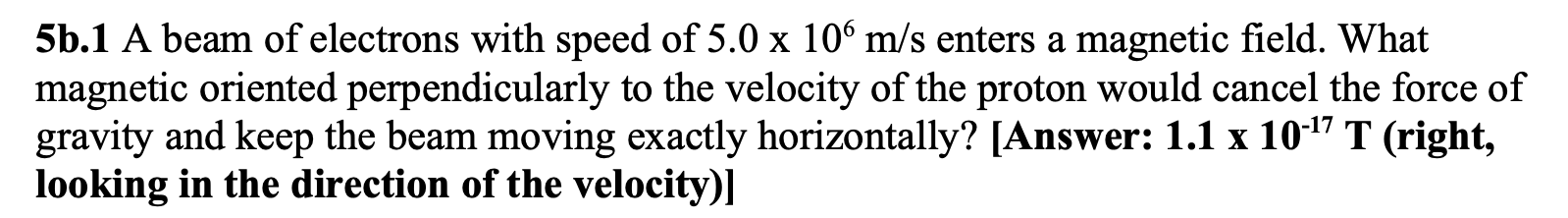 5b.1 A beam of electrons with speed of 5.0 x $10^6$ m/s enters a magnetic field. What magnetic oriented perpendicularly to the velocity of the proton would cancel the force of gravity and keep the beam moving exactly horizontally? [Answer: 1.1 x $10^{-17}$ T (right, looking in the direction of the velocity)]